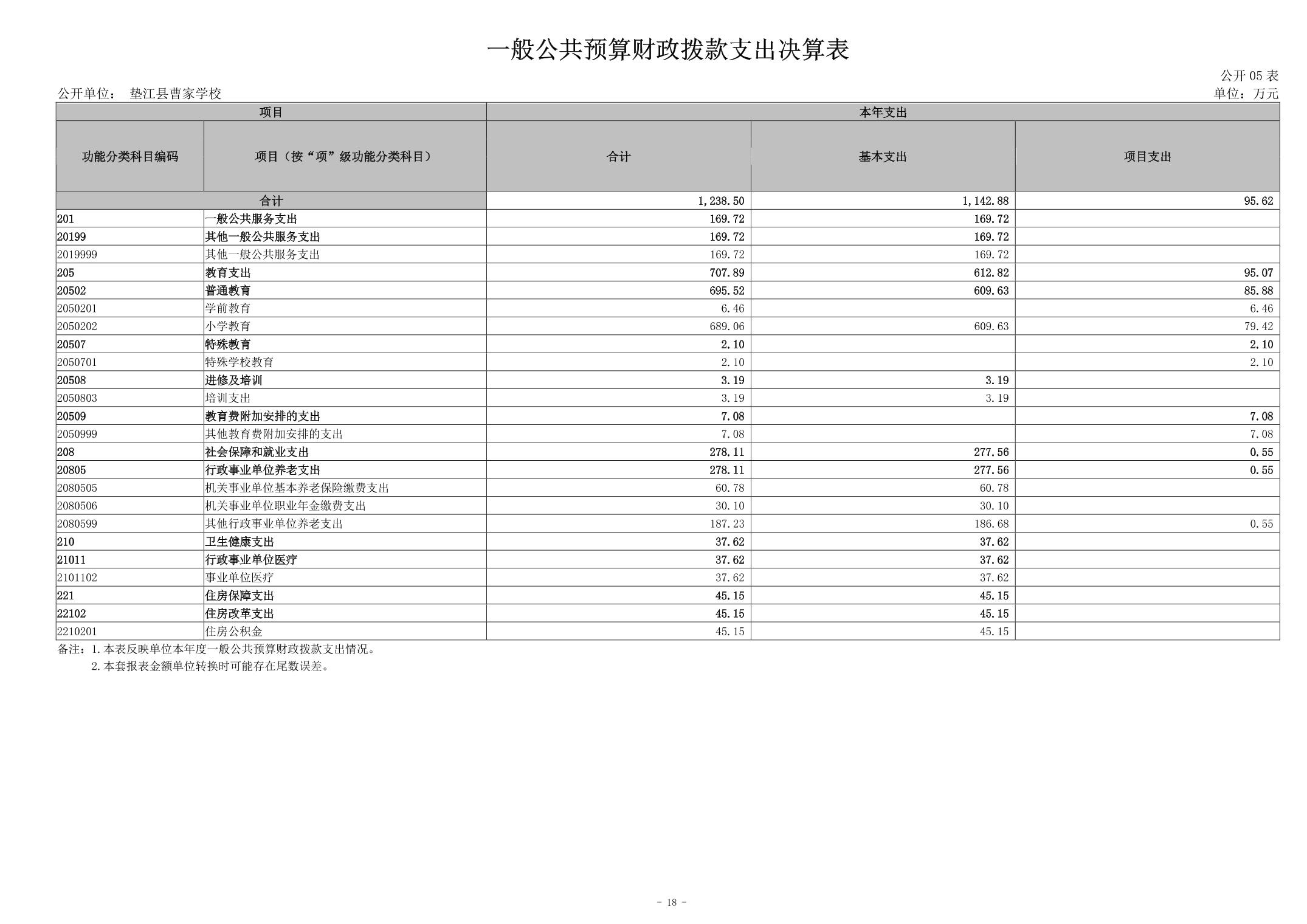 一般公共预算财政拨款支出决算表

公开 05 表

公开单位： 垫江县曹家学校

单位：万元

| 项目 | | 本年支出 | | |
|---|---|---|---|---|
| 功能分类科目编码 | 项目（按“项”级功能分类科目） | 合计 | 基本支出 | 项目支出 |
| 合计 | | 1,238.50 | 1,142.88 | 95.62 |
| 201 | 一般公共服务支出 | 169.72 | 169.72 | |
| 20199 | 其他一般公共服务支出 | 169.72 | 169.72 | |
| 2019999 | 其他一般公共服务支出 | 169.72 | 169.72 | |
| 205 | 教育支出 | 707.89 | 612.82 | 95.07 |
| 20502 | 普通教育 | 695.52 | 609.63 | 85.88 |
| 2050201 | 学前教育 | 6.46 | | 6.46 |
| 2050202 | 小学教育 | 689.06 | 609.63 | 79.42 |
| 20507 | 特殊教育 | 2.10 | | 2.10 |
| 2050701 | 特殊学校教育 | 2.10 | | 2.10 |
| 20508 | 进修及培训 | 3.19 | 3.19 | |
| 2050803 | 培训支出 | 3.19 | 3.19 | |
| 20509 | 教育费附加安排的支出 | 7.08 | | 7.08 |
| 2050999 | 其他教育费附加安排的支出 | 7.08 | | 7.08 |
| 208 | 社会保障和就业支出 | 278.11 | 277.56 | 0.55 |
| 20805 | 行政事业单位养老支出 | 278.11 | 277.56 | 0.55 |
| 2080505 | 机关事业单位基本养老保险缴费支出 | 60.78 | 60.78 | |
| 2080506 | 机关事业单位职业年金缴费支出 | 30.10 | 30.10 | |
| 2080599 | 其他行政事业单位养老支出 | 187.23 | 186.68 | 0.55 |
| 210 | 卫生健康支出 | 37.62 | 37.62 | |
| 21011 | 行政事业单位医疗 | 37.62 | 37.62 | |
| 2101102 | 事业单位医疗 | 37.62 | 37.62 | |
| 221 | 住房保障支出 | 45.15 | 45.15 | |
| 22102 | 住房改革支出 | 45.15 | 45.15 | |
| 2210201 | 住房公积金 | 45.15 | 45.15 | |

备注：1.本表反映单位本年度一般公共预算财政拨款支出情况。
2.本套报表金额单位转换时可能存在尾数误差。

- 18 -